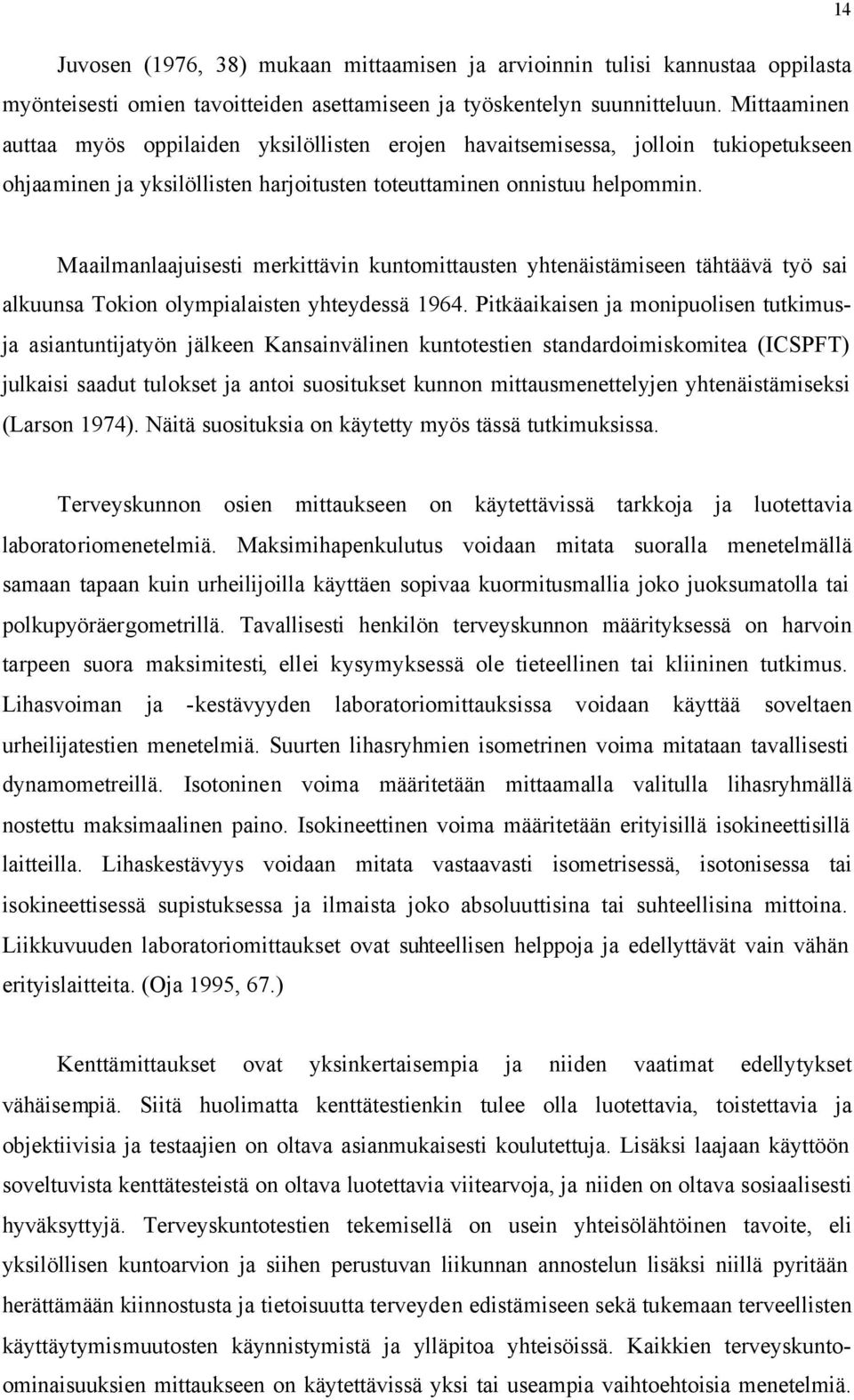 14

Juvosen (1976, 38) mukaan mittaamisen ja arvioinnin tulisi kannustaa oppilasta myönteisesti omien tavoitteiden asettamiseen ja työskentelyn suunnitteluun. Mittaaminen auttaa myös oppilaiden yksilöllisten erojen havaitsemisessa, jolloin tukiopetukseen ohjaaminen ja yksilöllisten harjoitusten toteuttaminen onnistuu helpommin.

Maailmanlaajuisesti merkittävin kuntomittausten yhtenäistämiseen tähtäävä työ sai alkuunsa Tokion olympialaisten yhteydessä 1964. Pitkäaikaisen ja monipuolisen tutkimus- ja asiantuntijatyön jälkeen Kansainvälinen kuntotestien standardoimiskomitea (ICSPFT) julkaisi saadut tulokset ja antoi suositukset kunnon mittausmenettelyjen yhtenäistämiseksi (Larson 1974). Näitä suosituksia on käytetty myös tässä tutkimuksissa.

Terveyskunnon osien mittaukseen on käytettävissä tarkkoja ja luotettavia laboratoriomenetelmiä. Maksimihapenkulutus voidaan mitata suoralla menetelmällä samaan tapaan kuin urheilijoilla käyttäen sopivaa kuormitusmallia joko juoksumatolla tai polkupyöräergometrillä. Tavallisesti henkilön terveyskunnon määrityksessä on harvoin tarpeen suora maksimitesti, ellei kysymyksessä ole tieteellinen tai kliininen tutkimus. Lihasvoiman ja -kestävyyden laboratoriomittauksissa voidaan käyttää soveltaen urheilijatestien menetelmiä. Suurten lihasryhmien isometrinen voima mitataan tavallisesti dynamometreillä. Isotoninen voima määritetään mittaamalla valitulla lihasryhmällä nostettu maksimaalinen paino. Isokineettinen voima määritetään erityisillä isokineettisillä laitteilla. Lihaskestävyys voidaan mitata vastaavasti isometrisessä, isotonisessa tai isokineettisessä supistuksessa ja ilmaista joko absoluuttisina tai suhteellisina mittoina. Liikkuvuuden laboratoriomittaukset ovat suhteellisen helppoja ja edellyttävät vain vähän erityislaitteita. (Oja 1995, 67.)

Kenttämittaukset ovat yksinkertaisempia ja niiden vaatimat edellytykset vähäisempiä. Siitä huolimatta kenttätestienkin tulee olla luotettavia, toistettavia ja objektiivisia ja testaajien on oltava asianmukaisesti koulutettuja. Lisäksi laajaan käyttöön soveltuvista kenttätesteistä on oltava luotettavia viitearvoja, ja niiden on oltava sosiaalisesti hyväksyttyjä. Terveyskuntotestien tekemisellä on usein yhteisölähtöinen tavoite, eli yksilöllisen kuntoarvion ja siihen perustuvan liikunnan annostelun lisäksi niillä pyritään herättämään kiinnostusta ja tietoisuutta terveyden edistämiseen sekä tukemaan terveellisten käyttäytymismuutosten käynnistymistä ja ylläpitoa yhteisöissä. Kaikkien terveyskunto-ominaisuuksien mittaukseen on käytettävissä yksi tai useampia vaihtoehtoisia menetelmiä.